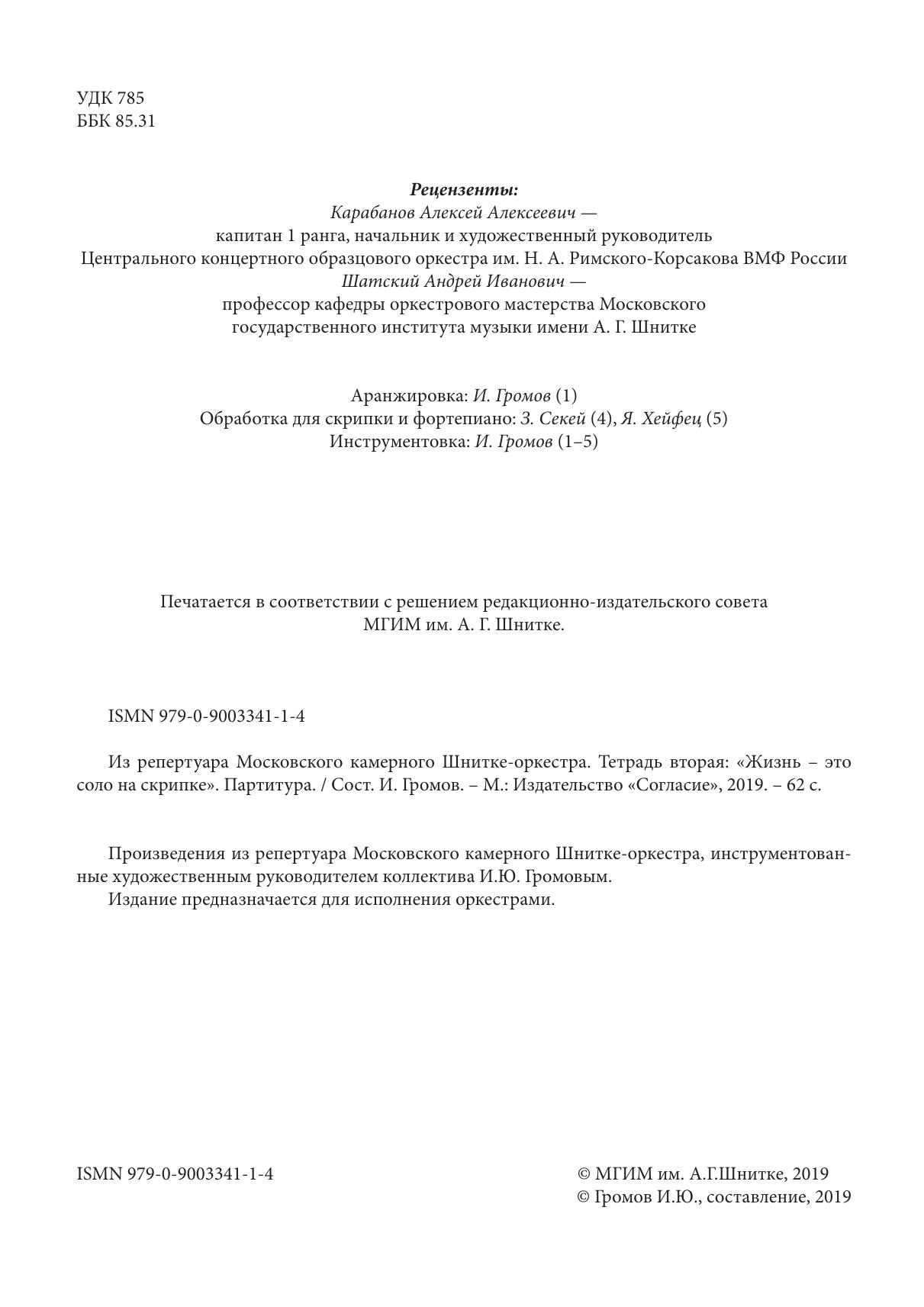 УДК 785
ББК 85.31

Рецензенты:
Карабанов Алексей Алексеевич —
капитан 1 ранга, начальник и художественный руководитель
Центрального концертного образцового оркестра им. Н. А. Римского-Корсакова ВМФ России
Шатский Андрей Иванович —
профессор кафедры оркестрового мастерства Московского
государственного института музыки имени А. Г. Шнитке

Аранжировка: И. Громов (1)
Обработка для скрипки и фортепиано: З. Секей (4), Я. Хейфец (5)
Инструментовка: И. Громов (1–5)

Печатается в соответствии с решением редакционно-издательского совета
МГИМ им. А. Г. Шнитке.

ISMN 979-0-9003341-1-4

Из репертуара Московского камерного Шнитке-оркестра. Тетрадь вторая: «Жизнь – это соло на скрипке». Партитура. / Сост. И. Громов. – М.: Издательство «Согласие», 2019. – 62 с.

Произведения из репертуара Московского камерного Шнитке-оркестра, инструментованные художественным руководителем коллектива И.Ю. Громовым.
Издание предназначается для исполнения оркестрами.

ISMN 979-0-9003341-1-4

© МГИМ им. А.Г.Шнитке, 2019
© Громов И.Ю., составление, 2019